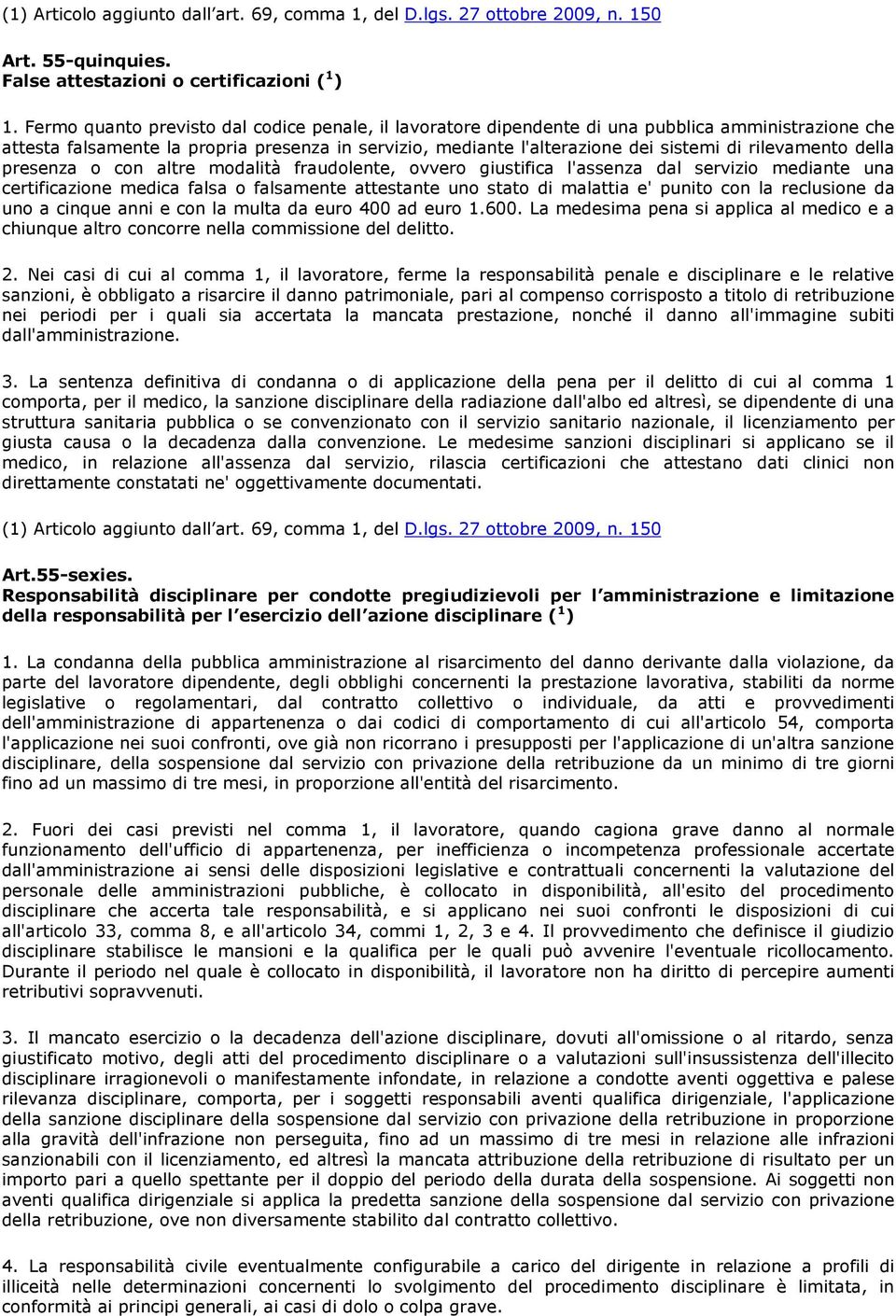 (1) Articolo aggiunto dall art. 69, comma 1, del D.lgs. 27 ottobre 2009, n. 150

Art. 55-quinquies.
False attestazioni o certificazioni ($^1$)

1. Fermo quanto previsto dal codice penale, il lavoratore dipendente di una pubblica amministrazione che attesta falsamente la propria presenza in servizio, mediante l'alterazione dei sistemi di rilevamento della presenza o con altre modalità fraudolente, ovvero giustifica l'assenza dal servizio mediante una certificazione medica falsa o falsamente attestante uno stato di malattia e' punito con la reclusione da uno a cinque anni e con la multa da euro 400 ad euro 1.600. La medesima pena si applica al medico e a chiunque altro concorre nella commissione del delitto.

2. Nei casi di cui al comma 1, il lavoratore, ferme la responsabilità penale e disciplinare e le relative sanzioni, è obbligato a risarcire il danno patrimoniale, pari al compenso corrisposto a titolo di retribuzione nei periodi per i quali sia accertata la mancata prestazione, nonché il danno all'immagine subiti dall'amministrazione.

3. La sentenza definitiva di condanna o di applicazione della pena per il delitto di cui al comma 1 comporta, per il medico, la sanzione disciplinare della radiazione dall'albo ed altresì, se dipendente di una struttura sanitaria pubblica o se convenzionato con il servizio sanitario nazionale, il licenziamento per giusta causa o la decadenza dalla convenzione. Le medesime sanzioni disciplinari si applicano se il medico, in relazione all'assenza dal servizio, rilascia certificazioni che attestano dati clinici non direttamente constatati ne' oggettivamente documentati.

(1) Articolo aggiunto dall art. 69, comma 1, del D.lgs. 27 ottobre 2009, n. 150

Art.55-sexies.
Responsabilità disciplinare per condotte pregiudizievoli per l amministrazione e limitazione della responsabilità per l esercizio dell azione disciplinare ($^1$)

1. La condanna della pubblica amministrazione al risarcimento del danno derivante dalla violazione, da parte del lavoratore dipendente, degli obblighi concernenti la prestazione lavorativa, stabiliti da norme legislative o regolamentari, dal contratto collettivo o individuale, da atti e provvedimenti dell'amministrazione di appartenenza o dai codici di comportamento di cui all'articolo 54, comporta l'applicazione nei suoi confronti, ove già non ricorrano i presupposti per l'applicazione di un'altra sanzione disciplinare, della sospensione dal servizio con privazione della retribuzione da un minimo di tre giorni fino ad un massimo di tre mesi, in proporzione all'entità del risarcimento.

2. Fuori dei casi previsti nel comma 1, il lavoratore, quando cagiona grave danno al normale funzionamento dell'ufficio di appartenenza, per inefficienza o incompetenza professionale accertate dall'amministrazione ai sensi delle disposizioni legislative e contrattuali concernenti la valutazione del personale delle amministrazioni pubbliche, è collocato in disponibilità, all'esito del procedimento disciplinare che accerta tale responsabilità, e si applicano nei suoi confronti le disposizioni di cui all'articolo 33, comma 8, e all'articolo 34, commi 1, 2, 3 e 4. Il provvedimento che definisce il giudizio disciplinare stabilisce le mansioni e la qualifica per le quali può avvenire l'eventuale ricollocamento. Durante il periodo nel quale è collocato in disponibilità, il lavoratore non ha diritto di percepire aumenti retributivi sopravvenuti.

3. Il mancato esercizio o la decadenza dell'azione disciplinare, dovuti all'omissione o al ritardo, senza giustificato motivo, degli atti del procedimento disciplinare o a valutazioni sull'insussistenza dell'illecito disciplinare irragionevoli o manifestamente infondate, in relazione a condotte aventi oggettiva e palese rilevanza disciplinare, comporta, per i soggetti responsabili aventi qualifica dirigenziale, l'applicazione della sanzione disciplinare della sospensione dal servizio con privazione della retribuzione in proporzione alla gravità dell'infrazione non perseguita, fino ad un massimo di tre mesi in relazione alle infrazioni sanzionabili con il licenziamento, ed altresì la mancata attribuzione della retribuzione di risultato per un importo pari a quello spettante per il doppio del periodo della durata della sospensione. Ai soggetti non aventi qualifica dirigenziale si applica la predetta sanzione della sospensione dal servizio con privazione della retribuzione, ove non diversamente stabilito dal contratto collettivo.

4. La responsabilità civile eventualmente configurabile a carico del dirigente in relazione a profili di illiceità nelle determinazioni concernenti lo svolgimento del procedimento disciplinare è limitata, in conformità ai principi generali, ai casi di dolo o colpa grave.